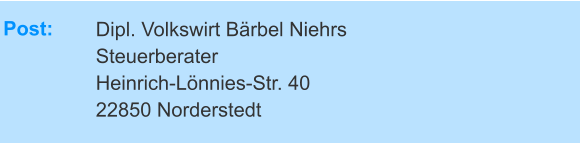 Post: Dipl. Volkswirt Bärbel Niehrs
Steuerberater
Heinrich-Lönnies-Str. 40
22850 Norderstedt